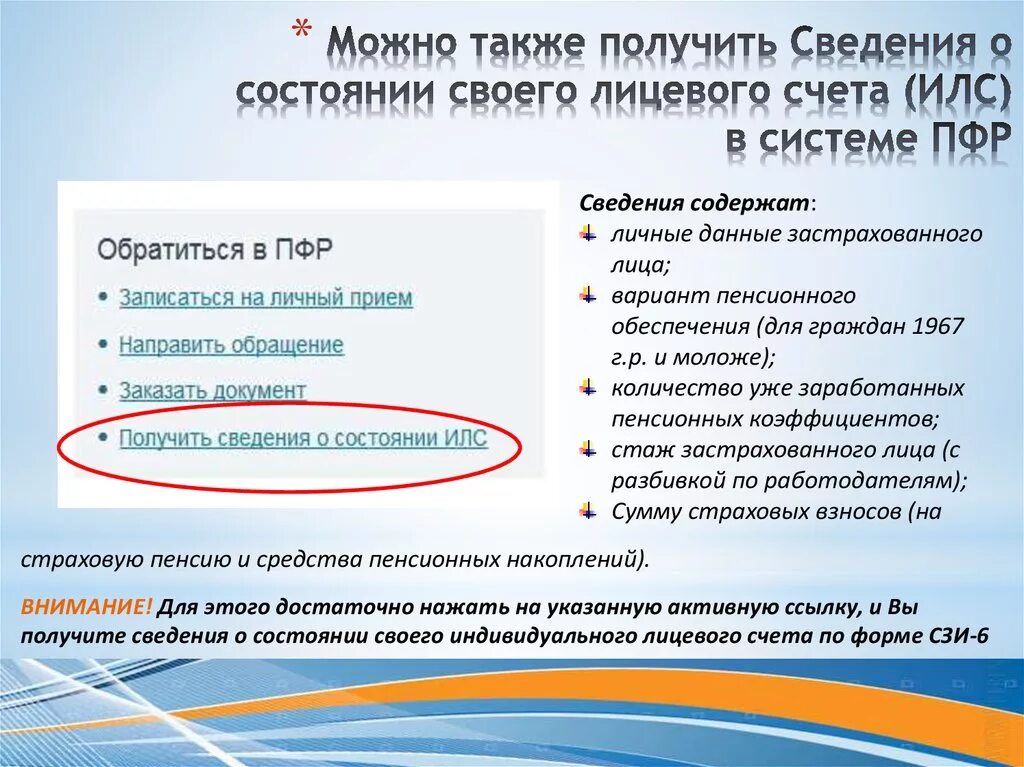 * Можно также получить Сведения о состоянии своего лицевого счета (ИЛС) в системе ПФР

Обратиться в ПФР

• Записаться на личный прием
• Направить обращение
• Заказать документ
• Получить сведения о состоянии ИЛС

Сведения содержат:
личные данные застрахованного лица;
вариант пенсионного обеспечения (для граждан 1967 г.р. и моложе);
количество уже заработанных пенсионных коэффициентов;
стаж застрахованного лица (с разбивкой по работодателям);
Сумму страховых взносов (на страховую пенсию и средства пенсионных накоплений).

ВНИМАНИЕ! Для этого достаточно нажать на указанную активную ссылку, и Вы получите сведения о состоянии своего индивидуального лицевого счета по форме СЗИ-6